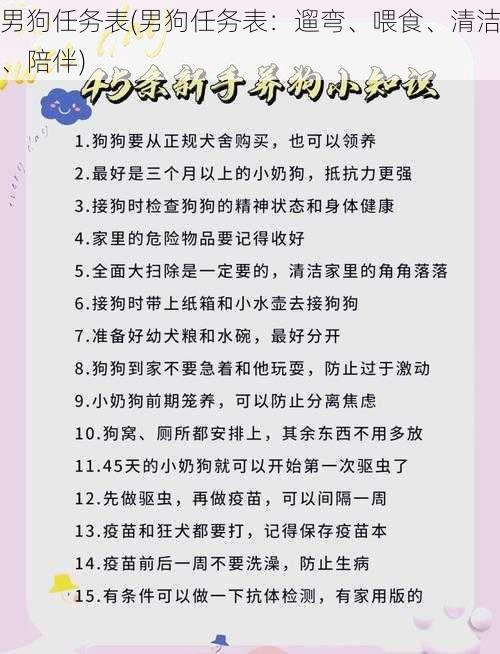 男狗任务表(男狗任务表：遛弯、喂食、清洁、陪伴)

45条新手养狗小知识

1.狗狗要从正规犬舍购买，也可以领养
2.最好是三个月以上的小奶狗，抵抗力更强
3.接狗时检查狗狗的精神状态和身体健康
4.家里的危险物品要记得收好
5.全面大扫除是一定要的，清洁家里的角角落落
6.接狗时带上纸箱和小水壶去接狗狗
7.准备好幼犬粮和水碗，最好分开
8.狗狗到家不要急着和他玩耍，防止过于激动
9.小奶狗前期笼养，可以防止分离焦虑
10.狗窝、厕所都安排上，其余东西不用多放
11.45天的小奶狗就可以开始第一次驱虫了
12.先做驱虫，再做疫苗，可以间隔一周
13.疫苗和狂犬都要打，记得保存疫苗本
14.疫苗前后一周不要洗澡，防止生病
15.有条件可以做一下抗体检测，有家用版的